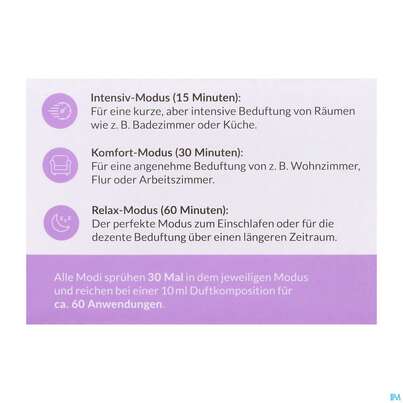 Intensiv-Modus (15 Minuten):
Für eine kurze, aber intensive Beduftung von Räumen wie z. B. Badezimmer oder Küche.

Komfort-Modus (30 Minuten):
Für eine angenehme Beduftung von z. B. Wohnzimmer, Flur oder Arbeitszimmer.

Relax-Modus (60 Minuten):
Der perfekte Modus zum Einschlafen oder für die dezente Beduftung über einen längeren Zeitraum.

Alle Modi sprühen 30 Mal in dem jeweiligen Modus und reichen bei einer 10 ml Duftkomposition für ca. 60 Anwendungen.

IM